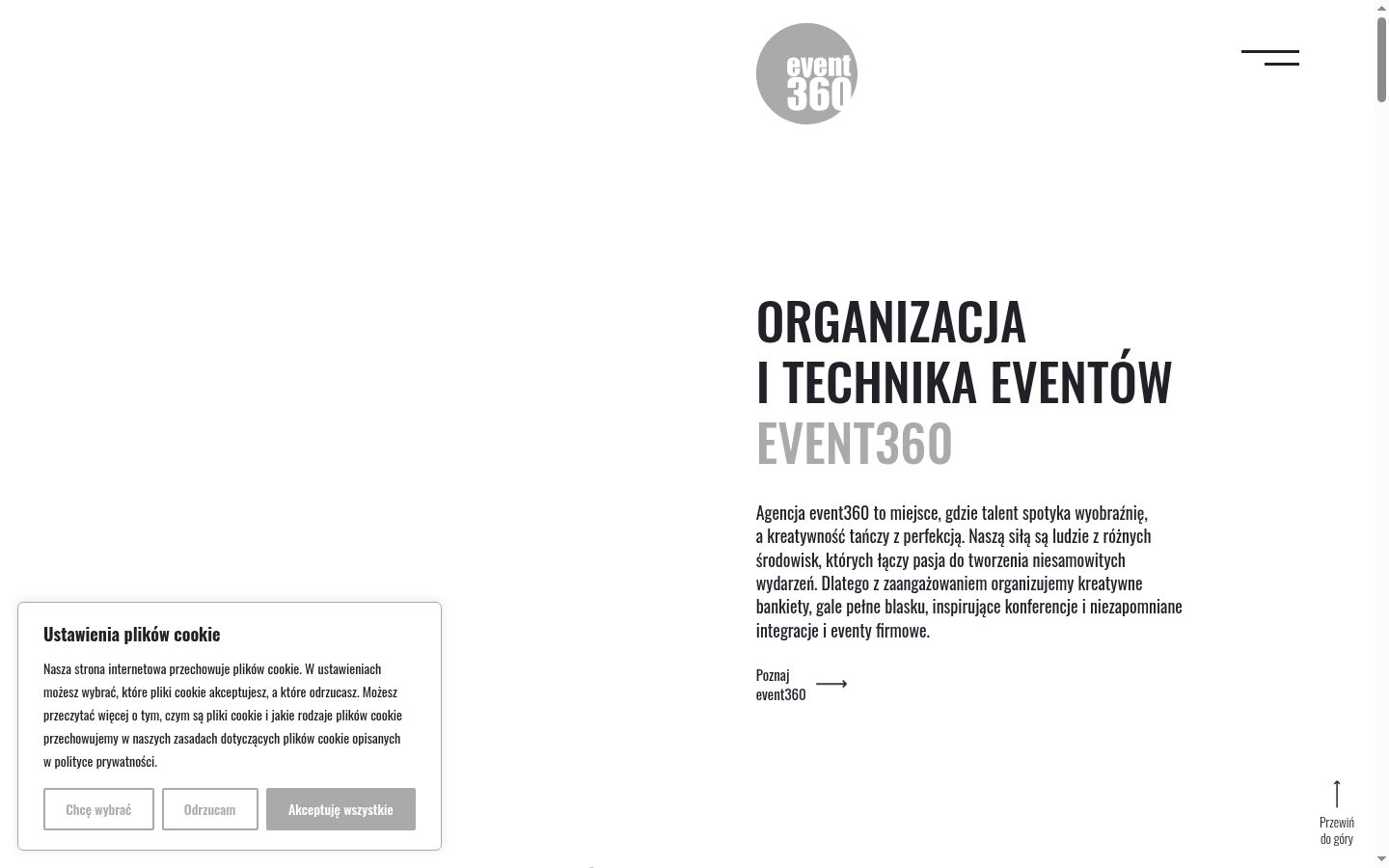 event 360

ORGANIZACJA
I TECHNIKA EVENTÓW
EVENT360

Agencja event360 to miejsce, gdzie talent spotyka wyobraźnię, a kreatywność tańczy z perfekcją. Naszą siłą są ludzie z różnych środowisk, których łączy pasja do tworzenia niesamowitych wydarzeń. Dlatego z zaangażowaniem organizujemy kreatywne bankiety, gale pełne blasku, inspirujące konferencje i niezapomniane integracje i eventy firmowe.

Poznaj event360

Ustawienia plików cookie

Nasza strona internetowa przechowuje plików cookie. W ustawieniach możesz wybrać, które pliki cookie akceptujesz, a które odrzucasz. Możesz przeczytać więcej o tym, czym są pliki cookie i jakie rodzaje plików cookie przechowujemy w naszych zasadach dotyczących plików cookie opisanych w polityce prywatności.

Chcę wybrać

Odrzucam

Akceptuję wszystkie

Przewiń do góry